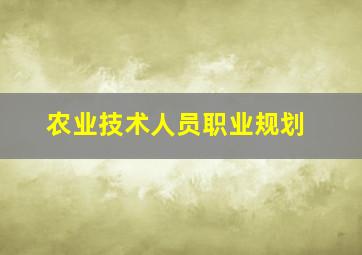 农业技术人员职业规划